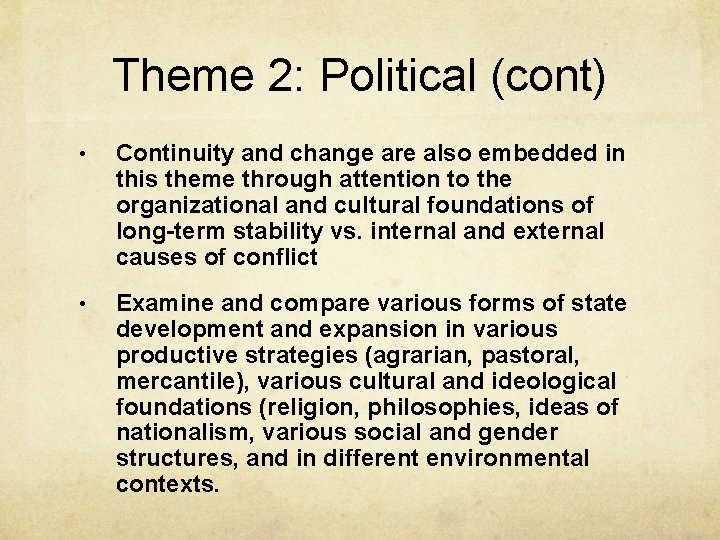 Theme 2: Political (cont)

• Continuity and change are also embedded in this theme through attention to the organizational and cultural foundations of long-term stability vs. internal and external causes of conflict

• Examine and compare various forms of state development and expansion in various productive strategies (agrarian, pastoral, mercantile), various cultural and ideological foundations (religion, philosophies, ideas of nationalism, various social and gender structures, and in different environmental contexts.